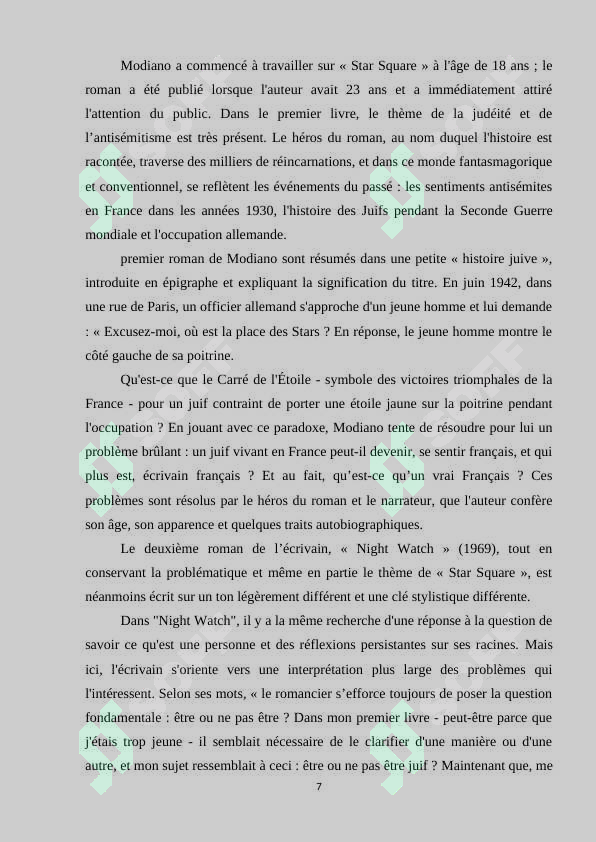 Modiano a commencé à travailler sur « Star Square » à l'âge de 18 ans ; le roman a été publié lorsque l'auteur avait 23 ans et a immédiatement attiré l'attention du public. Dans le premier livre, le thème de la judéité et de l’antisémitisme est très présent. Le héros du roman, au nom duquel l'histoire est racontée, traverse des milliers de réincarnations, et dans ce monde fantasmagorique et conventionnel, se reflètent les événements du passé : les sentiments antisémites en France dans les années 1930, l'histoire des Juifs pendant la Seconde Guerre mondiale et l'occupation allemande.

premier roman de Modiano sont résumés dans une petite « histoire juive », introduite en épigraphe et expliquant la signification du titre. En juin 1942, dans une rue de Paris, un officier allemand s'approche d'un jeune homme et lui demande : « Excusez-moi, où est la place des Stars ? En réponse, le jeune homme montre le côté gauche de sa poitrine.

Qu'est-ce que le Carré de l'Étoile - symbole des victoires triomphales de la France - pour un juif contraint de porter une étoile jaune sur la poitrine pendant l'occupation ? En jouant avec ce paradoxe, Modiano tente de résoudre pour lui un problème brûlant : un juif vivant en France peut-il devenir, se sentir français, et qui plus est, écrivain français ? Et au fait, qu’est-ce qu’un vrai Français ? Ces problèmes sont résolus par le héros du roman et le narrateur, que l'auteur confère son âge, son apparence et quelques traits autobiographiques.

Le deuxième roman de l’écrivain, « Night Watch » (1969), tout en conservant la problématique et même en partie le thème de « Star Square », est néanmoins écrit sur un ton légèrement différent et une clé stylistique différente.

Dans "Night Watch", il y a la même recherche d'une réponse à la question de savoir ce qu'est une personne et des réflexions persistantes sur ses racines. Mais ici, l'écrivain s'oriente vers une interprétation plus large des problèmes qui l'intéressent. Selon ses mots, « le romancier s’efforce toujours de poser la question fondamentale : être ou ne pas être ? Dans mon premier livre - peut-être parce que j'étais trop jeune - il semblait nécessaire de le clarifier d'une manière ou d'une autre, et mon sujet ressemblait à ceci : être ou ne pas être juif ? Maintenant que, me

7